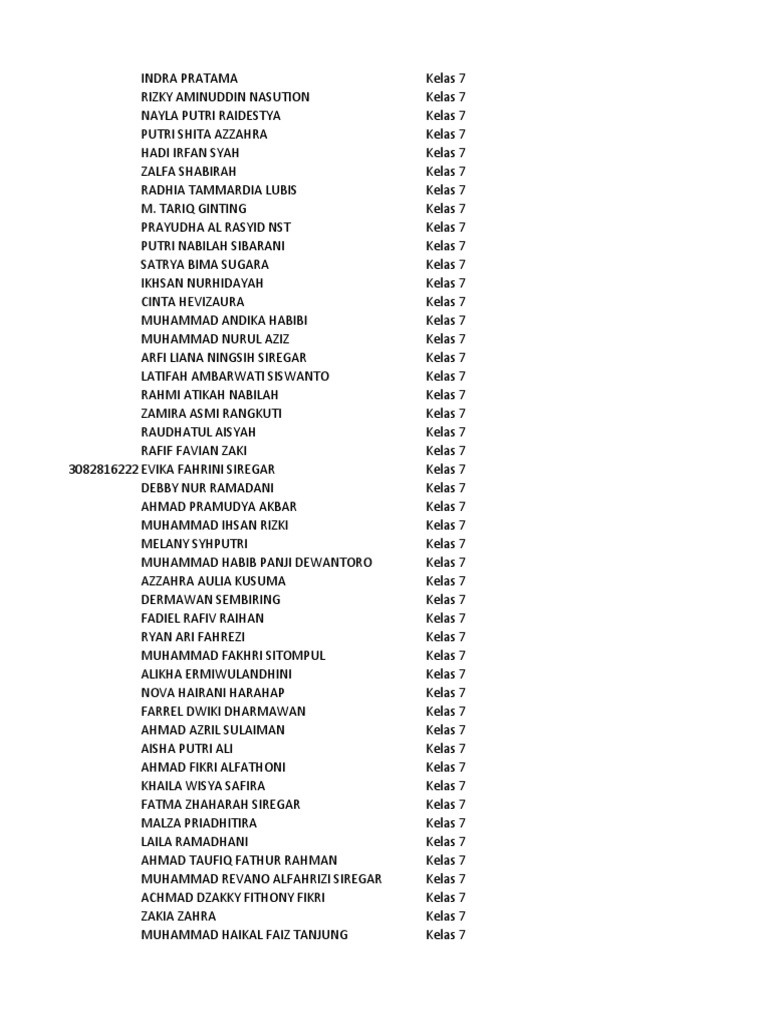 | | | |
|---|---|---|
| | INDRA PRATAMA | Kelas 7 |
| | RIZKY AMINUDDIN NASUTION | Kelas 7 |
| | NAYLA PUTRI RAIDESTYA | Kelas 7 |
| | PUTRI SHITA AZZAHRA | Kelas 7 |
| | HADI IRFAN SYAH | Kelas 7 |
| | ZALFA SHABIRAH | Kelas 7 |
| | RADHIA TAMMARDIA LUBIS | Kelas 7 |
| | M. TARIQ GINTING | Kelas 7 |
| | PRAYUDHA AL RASYID NST | Kelas 7 |
| | PUTRI NABILAH SIBARANI | Kelas 7 |
| | SATRYA BIMA SUGARA | Kelas 7 |
| | IKHSAN NURHIDAYAH | Kelas 7 |
| | CINTA HEVIZAURA | Kelas 7 |
| | MUHAMMAD ANDIKA HABIBI | Kelas 7 |
| | MUHAMMAD NURUL AZIZ | Kelas 7 |
| | ARFI LIANA NINGSIH SIREGAR | Kelas 7 |
| | LATIFAH AMBARWATI SISWANTO | Kelas 7 |
| | RAHMI ATIKAH NABILAH | Kelas 7 |
| | ZAMIRA ASMI RANGKUTI | Kelas 7 |
| | RAUDHATUL AISYAH | Kelas 7 |
| | RAFIF FAVIAN ZAKI | Kelas 7 |
| 3082816222 | EVIKA FAHRINI SIREGAR | Kelas 7 |
| | DEBBY NUR RAMADANI | Kelas 7 |
| | AHMAD PRAMUDYA AKBAR | Kelas 7 |
| | MUHAMMAD IHSAN RIZKI | Kelas 7 |
| | MELANY SYHPUTRI | Kelas 7 |
| | MUHAMMAD HABIB PANJI DEWANTORO | Kelas 7 |
| | AZZAHRA AULIA KUSUMA | Kelas 7 |
| | DERMAWAN SEMBIRING | Kelas 7 |
| | FADIEL RAFIV RAIHAN | Kelas 7 |
| | RYAN ARI FAHREZI | Kelas 7 |
| | MUHAMMAD FAKHRI SITOMPUL | Kelas 7 |
| | ALIKHA ERMIWULANDHINI | Kelas 7 |
| | NOVA HAIRANI HARAHAP | Kelas 7 |
| | FARREL DWIKI DHARMAWAN | Kelas 7 |
| | AHMAD AZRIL SULAIMAN | Kelas 7 |
| | AISHA PUTRI ALI | Kelas 7 |
| | AHMAD FIKRI ALFATHONI | Kelas 7 |
| | KHAILA WISYA SAFIRA | Kelas 7 |
| | FATMA ZHAHARAH SIREGAR | Kelas 7 |
| | MALZA PRIADHITIRA | Kelas 7 |
| | LAILA RAMADHANI | Kelas 7 |
| | AHMAD TAUFIQ FATHUR RAHMAN | Kelas 7 |
| | MUHAMMAD REVANO ALFAHRIZI SIREGAR | Kelas 7 |
| | ACHMAD DZAKKY FITHONY FIKRI | Kelas 7 |
| | ZAKIA ZAHRA | Kelas 7 |
| | MUHAMMAD HAIKAL FAIZ TANJUNG | Kelas 7 |